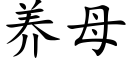 养母